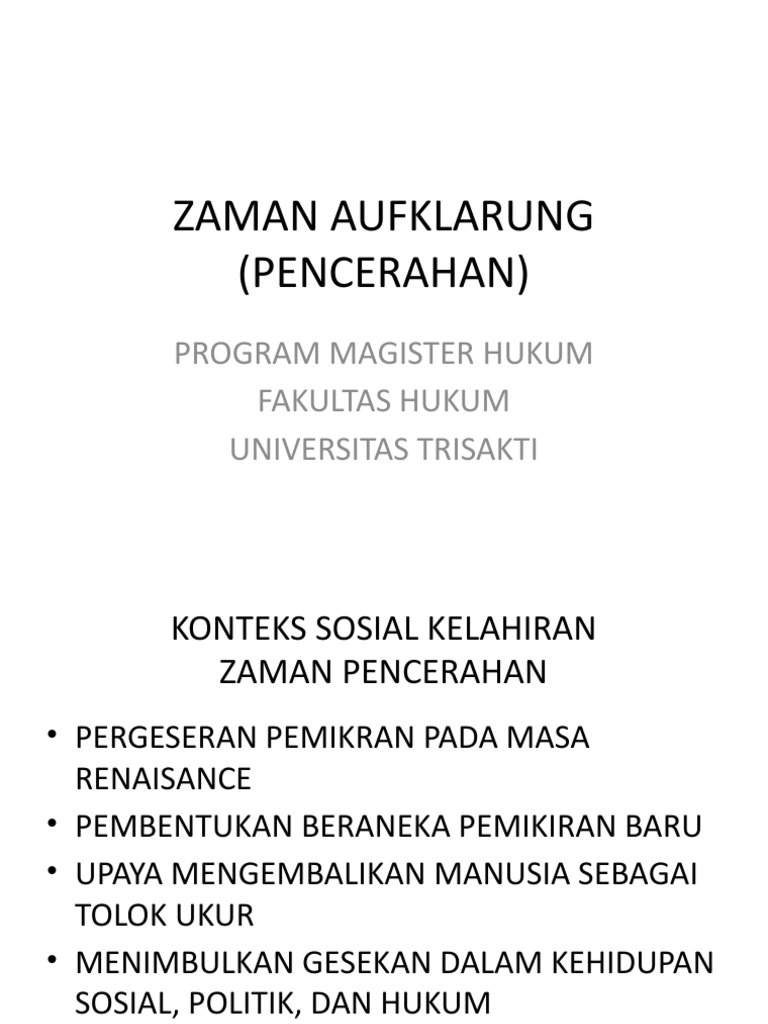 ZAMAN AUFKLARUNG (PENCERAHAN)

PROGRAM MAGISTER HUKUM
FAKULTAS HUKUM
UNIVERSITAS TRISAKTI

KONTEKS SOSIAL KELAHIRAN ZAMAN PENCERAHAN

• PERGESERAN PEMIKRAN PADA MASA RENAISANCE
• PEMBENTUKAN BERANEKA PEMIKIRAN BARU
• UPAYA MENGEMBALIKAN MANUSIA SEBAGAI TOLOK UKUR
• MENIMBULKAN GESEKAN DALAM KEHIDUPAN SOSIAL, POLITIK, DAN HUKUM